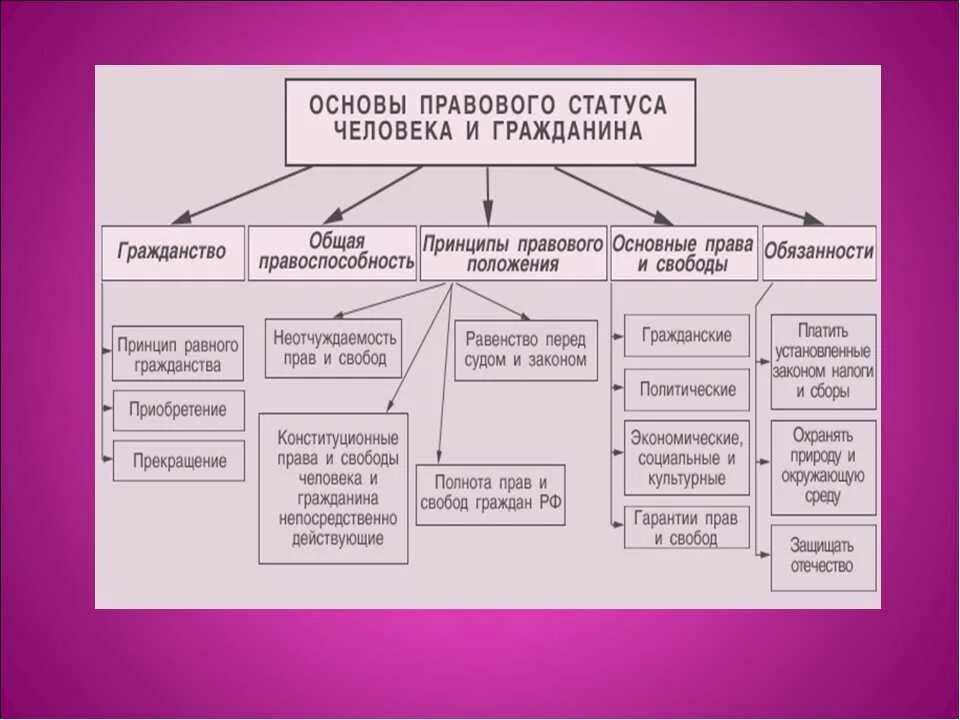 ОСНОВЫ ПРАВОВОГО СТАТУСА ЧЕЛОВЕКА И ГРАЖДАНИНА

Гражданство

Общая правоспособность

Принципы правового положения

Основные права и свободы

Обязанности

Принцип равного гражданства

Приобретение

Прекращение

Неотчуждаемость прав и свобод

Конституционные права и свободы человека и гражданина непосредственно действующие

Равенство перед судом и законом

Полнота прав и свобод граждан РФ

Гражданские

Политические

Экономические, социальные и культурные

Гарантии прав и свобод

Платить установленные законом налоги и сборы

Охранять природу и окружающую среду

Защищать отечество